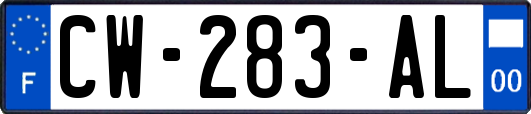 F
CW-283-AL
00